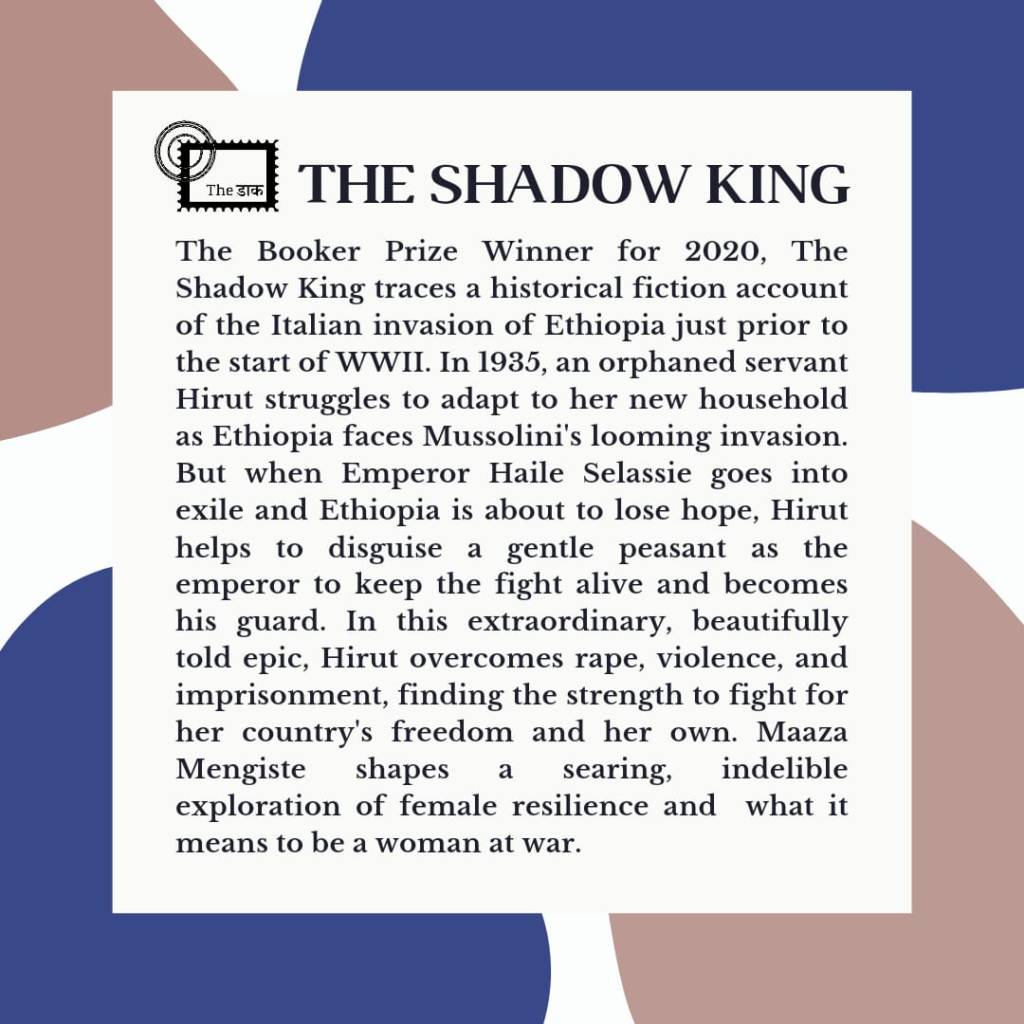 The डाक

THE SHADOW KING

The Booker Prize Winner for 2020, The Shadow King traces a historical fiction account of the Italian invasion of Ethiopia just prior to the start of WWII. In 1935, an orphaned servant Hirut struggles to adapt to her new household as Ethiopia faces Mussolini's looming invasion. But when Emperor Haile Selassie goes into exile and Ethiopia is about to lose hope, Hirut helps to disguise a gentle peasant as the emperor to keep the fight alive and becomes his guard. In this extraordinary, beautifully told epic, Hirut overcomes rape, violence, and imprisonment, finding the strength to fight for her country's freedom and her own. Maaza Mengiste shapes a searing, indelible exploration of female resilience and what it means to be a woman at war.